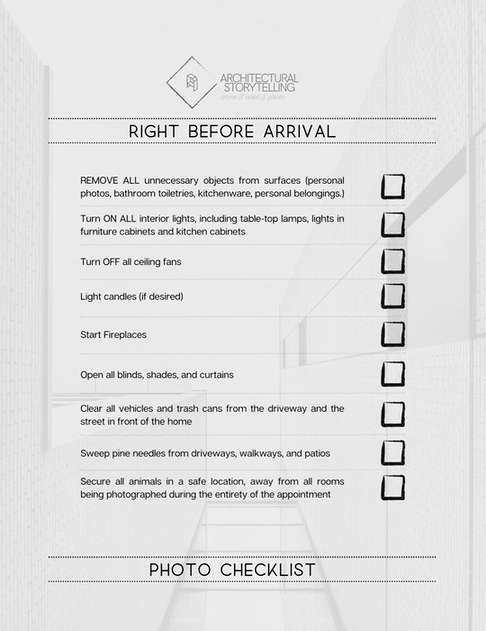 ARCHITECTURAL STORYTELLING
drone // video // photo

RIGHT BEFORE ARRIVAL

REMOVE ALL unnecessary objects from surfaces (personal photos, bathroom toiletries, kitchenware, personal belongings.)

Turn ON ALL interior lights, including table-top lamps, lights in furniture cabinets and kitchen cabinets

Turn OFF all ceiling fans

Light candles (if desired)

Start Fireplaces

Open all blinds, shades, and curtains

Clear all vehicles and trash cans from the driveway and the street in front of the home

Sweep pine needles from driveways, walkways, and patios

Secure all animals in a safe location, away from all rooms being photographed during the entirety of the appointment

PHOTO CHECKLIST